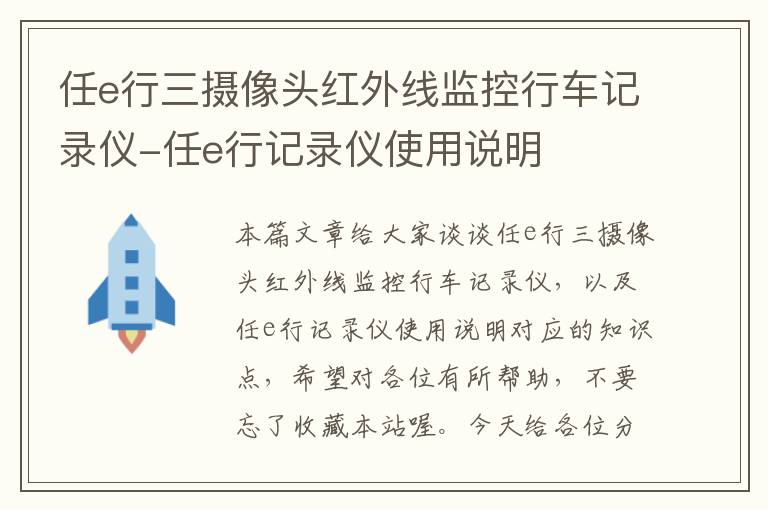 任e行三摄像头红外线监控行车记录仪-任e行记录仪使用说明

本篇文章给大家谈谈任e行三摄像头红外线监控行车记录仪，以及任e行记录仪使用说明对应的知识点，希望对各位有所帮助，不要忘了收藏本站喔。今天给各位分